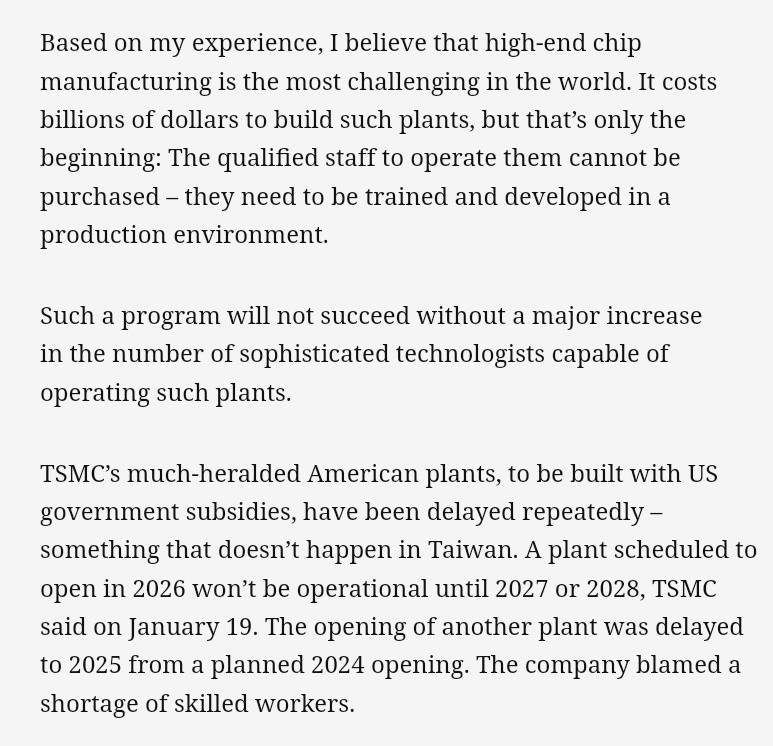 Based on my experience, I believe that high-end chip manufacturing is the most challenging in the world. It costs billions of dollars to build such plants, but that’s only the beginning: The qualified staff to operate them cannot be purchased – they need to be trained and developed in a production environment.

Such a program will not succeed without a major increase in the number of sophisticated technologists capable of operating such plants.

TSMC’s much-heralded American plants, to be built with US government subsidies, have been delayed repeatedly – something that doesn’t happen in Taiwan. A plant scheduled to open in 2026 won’t be operational until 2027 or 2028, TSMC said on January 19. The opening of another plant was delayed to 2025 from a planned 2024 opening. The company blamed a shortage of skilled workers.